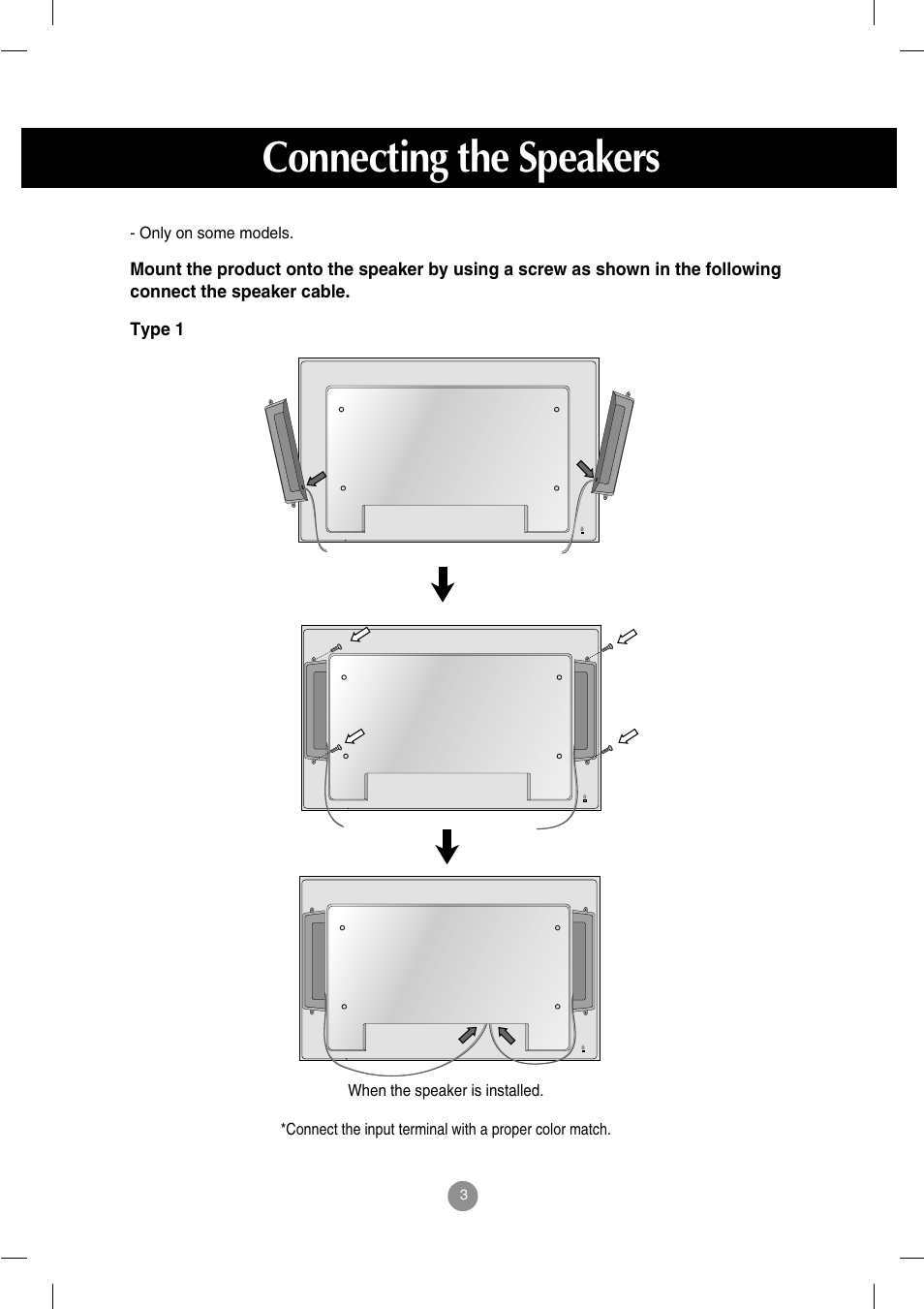 Connecting the Speakers

- Only on some models.

Mount the product onto the speaker by using a screw as shown in the following connect the speaker cable.

Type 1

When the speaker is installed.

*Connect the input terminal with a proper color match.

3